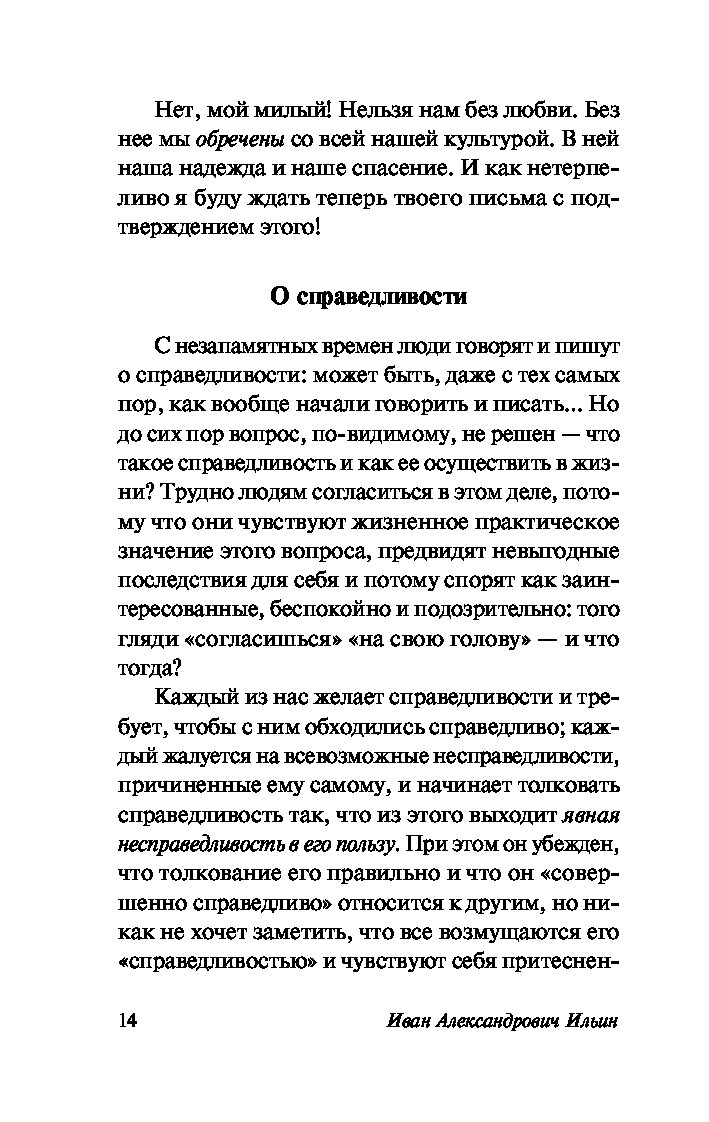 Нет, мой милый! Нельзя нам без любви. Без нее мы обречены со всей нашей культурой. В ней наша надежда и наше спасение. И как нетерпеливо я буду ждать теперь твоего письма с подтверждением этого!

О справедливости

С незапамятных времен люди говорят и пишут о справедливости: может быть, даже с тех самых пор, как вообще начали говорить и писать... Но до сих пор вопрос, по-видимому, не решен — что такое справедливость и как ее осуществить в жизни? Трудно людям согласиться в этом деле, потому что они чувствуют жизненное практическое значение этого вопроса, предвидят невыгодные последствия для себя и потому спорят как заинтересованные, беспокойно и подозрительно: того гляди «согласишься» «на свою голову» — и что тогда?

Каждый из нас желает справедливости и требует, чтобы с ним обходились справедливо; каждый жалуется на всевозможные несправедливости, причиненные ему самому, и начинает толковать справедливость так, что из этого выходит явная несправедливость в его пользу. При этом он убежден, что толкование его правильно и что он «совершенно справедливо» относится к другим, но никак не хочет заметить, что все возмущаются его «справедливостью» и чувствуют себя притеснен-

14 Иван Александрович Ильин